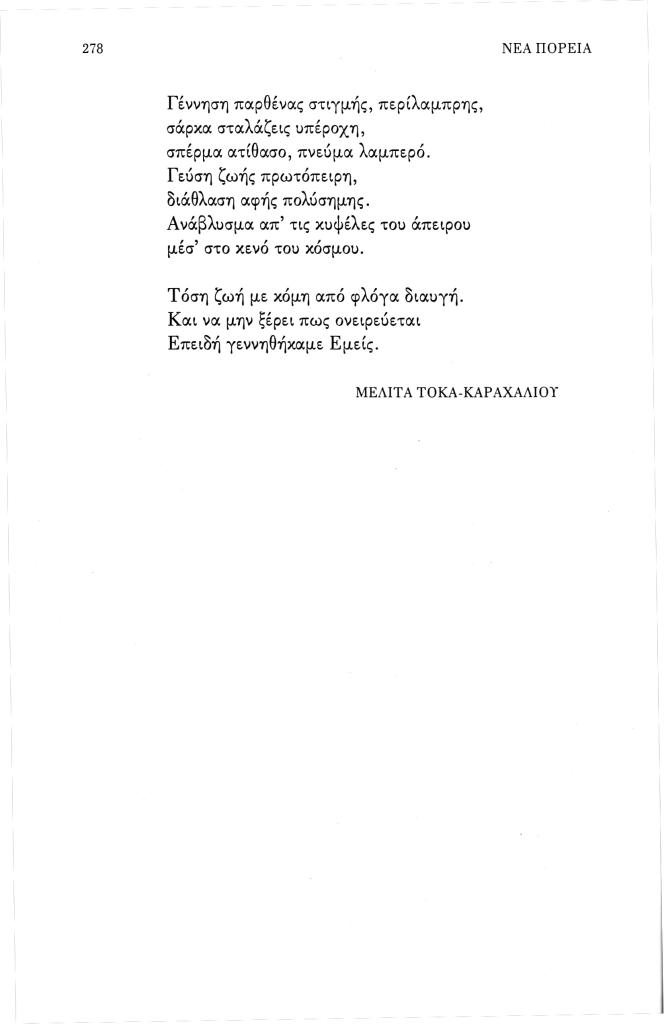 278

ΝΕΑ ΠΟΡΕΙΑ

Γέννηση παρθένας στιγμής, περίλαμπρης,
σάρκα σταλάζεις υπέροχη,
σπέρμα ατίθασο, πνεύμα λαμπερό.
Γεύση ζωής πρωτόπειρη,
διάθλαση αφής πολύσημης.
Ανάβλυσμα απ' τις κυψέλες του άπειρου
μέσ' στο κενό του κόσμου.

Τόση ζωή με κόμη από φλόγα διαυγή.
Και να μην ξέρει πως ονειρεύεται
Επειδή γεννηθήκαμε Εμείς.

ΜΕΛΙΤΑ ΤΟΚΑ-ΚΑΡΑΧΑΛΙΟΥ